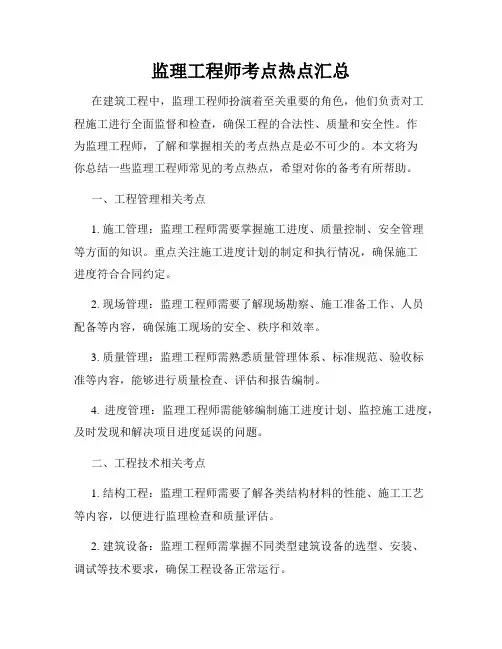 监理工程师考点热点汇总

在建筑工程中，监理工程师扮演着至关重要的角色，他们负责对工程施工进行全面监督和检查，确保工程的合法性、质量和安全性。作为监理工程师，了解和掌握相关的考点热点是必不可少的。本文将为你总结一些监理工程师常见的考点热点，希望对你的备考有所帮助。

一、工程管理相关考点

1. 施工管理：监理工程师需要掌握施工进度、质量控制、安全管理等方面的知识。重点关注施工进度计划的制定和执行情况，确保施工进度符合合同约定。

2. 现场管理：监理工程师需要了解现场勘察、施工准备工作、人员配备等内容，确保施工现场的安全、秩序和效率。

3. 质量管理：监理工程师需熟悉质量管理体系、标准规范、验收标准等内容，能够进行质量检查、评估和报告编制。

4. 进度管理：监理工程师需能够编制施工进度计划、监控施工进度，及时发现和解决项目进度延误的问题。

二、工程技术相关考点

1. 结构工程：监理工程师需要了解各类结构材料的性能、施工工艺等内容，以便进行监理检查和质量评估。

2. 建筑设备：监理工程师需掌握不同类型建筑设备的选型、安装、调试等技术要求，确保工程设备正常运行。